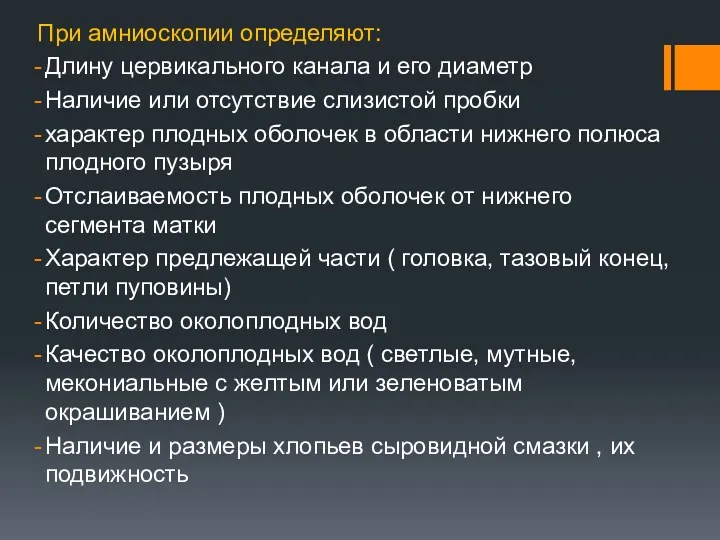 При амниоскопии определяют:

- Длину цервикального канала и его диаметр
- Наличие или отсутствие слизистой пробки
- характер плодных оболочек в области нижнего полюса плодного пузыря
- Отслаиваемость плодных оболочек от нижнего сегмента матки
- Характер предлежащей части ( головка, тазовый конец, петли пуповины)
- Количество околоплодных вод
- Качество околоплодных вод ( светлые, мутные, мекониальные с желтым или зеленоватым окрашиванием )
- Наличие и размеры хлопьев сыровидной смазки , их подвижность